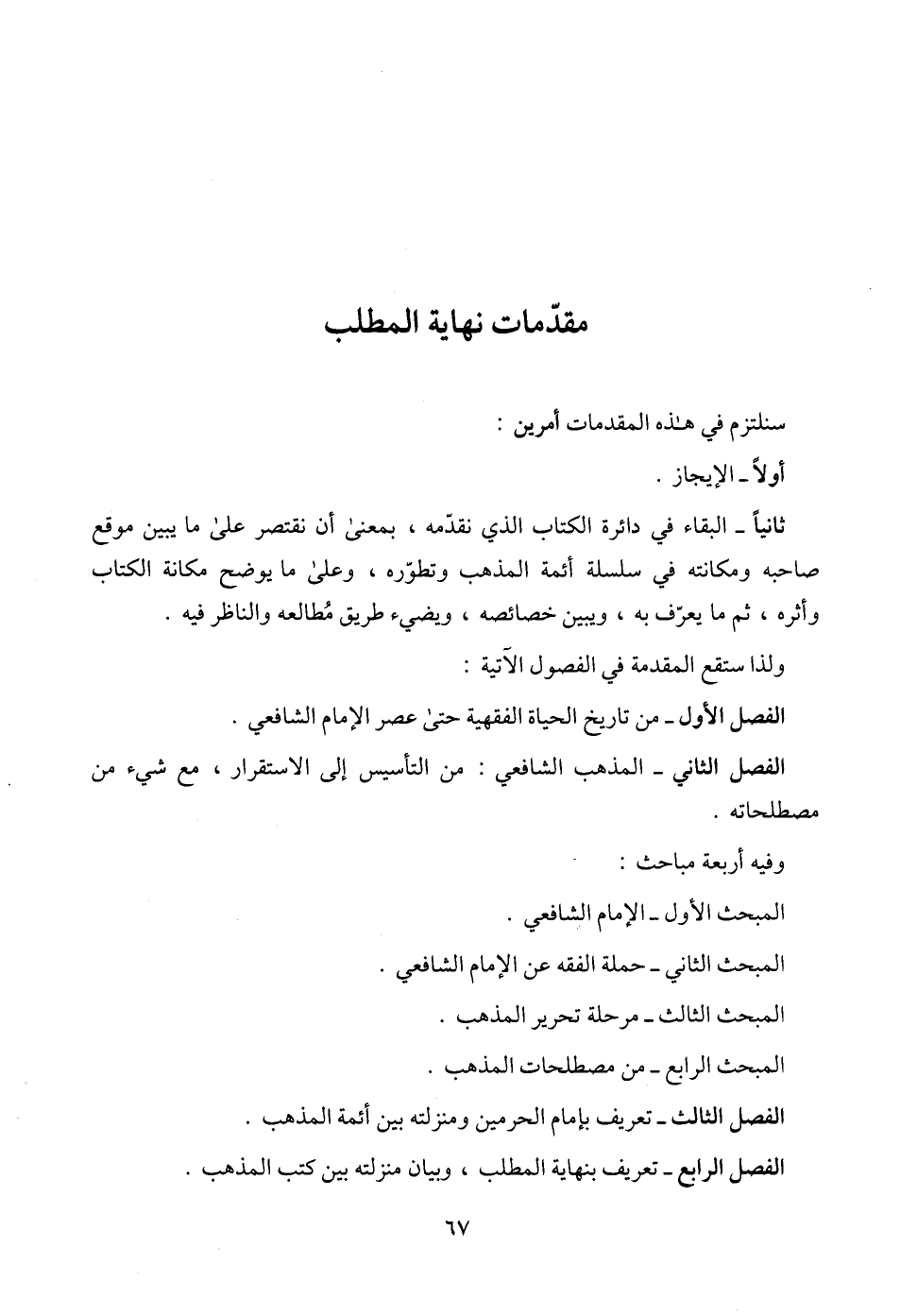 مقدّمات نهاية المطلب

سنلتزم في هـٰذه المقدمات أمرين :

أولاً ـ الإيجاز .

ثانياً ـ البقاء في دائرة الكتاب الذي نقدّمه ، بمعنىٰ أن نقتصر علىٰ ما يبين موقع صاحبه ومكانته في سلسلة أئمة المذهب وتطوّره ، وعلىٰ ما يوضح مكانة الكتاب وأثره ، ثم ما يعرّف به ، ويبين خصائصه ، ويضيء طريق مُطالعه والناظر فيه .

ولذا ستقع المقدمة في الفصول الآتية :

الفصل الأول ـ من تاريخ الحياة الفقهية حتىٰ عصر الإمام الشافعي .

الفصل الثاني ـ المذهب الشافعي : من التأسيس إلى الاستقرار ، مع شيء من مصطلحاته .

وفيه أربعة مباحث :

المبحث الأول ـ الإمام الشافعي .

المبحث الثاني ـ حملة الفقه عن الإمام الشافعي .

المبحث الثالث ـ مرحلة تحرير المذهب .

المبحث الرابع ـ من مصطلحات المذهب .

الفصل الثالث ـ تعريف بإمام الحرمين ومنزلته بين أئمة المذهب .

الفصل الرابع ـ تعريف بنهاية المطلب ، وبيان منزلته بين كتب المذهب .

٦٧